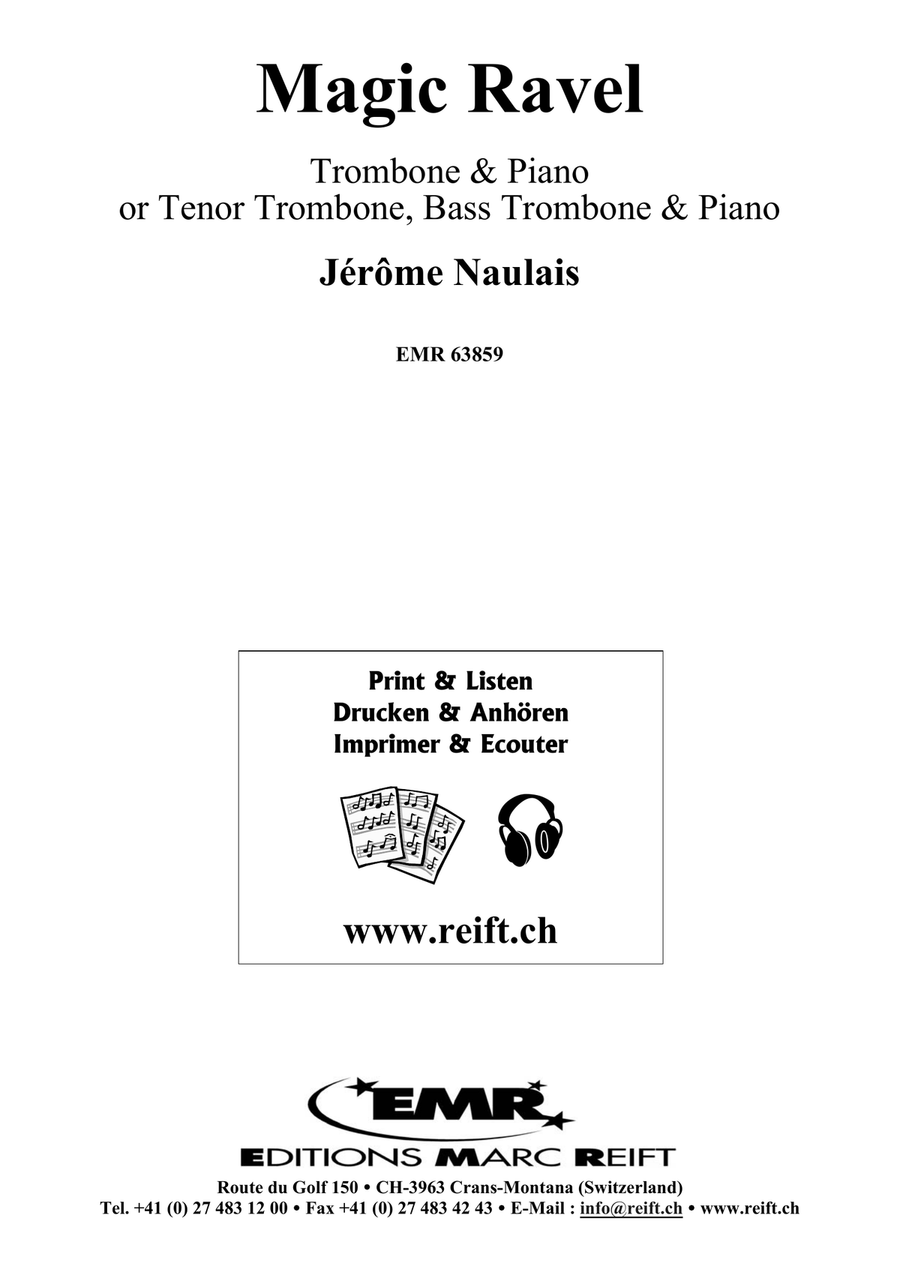 Magic Ravel

Trombone & Piano
or Tenor Trombone, Bass Trombone & Piano

Jérôme Naulais

EMR 63859

Print & Listen
Drucken & Anhören
Imprimer & Ecouter

www.reift.ch

EMR

EDITIONS MARC REIFT

Route du Golf 150 • CH-3963 Crans-Montana (Switzerland)
Tel. +41 (0) 27 483 12 00 • Fax +41 (0) 27 483 42 43 • E-Mail : info@reift.ch • www.reift.ch